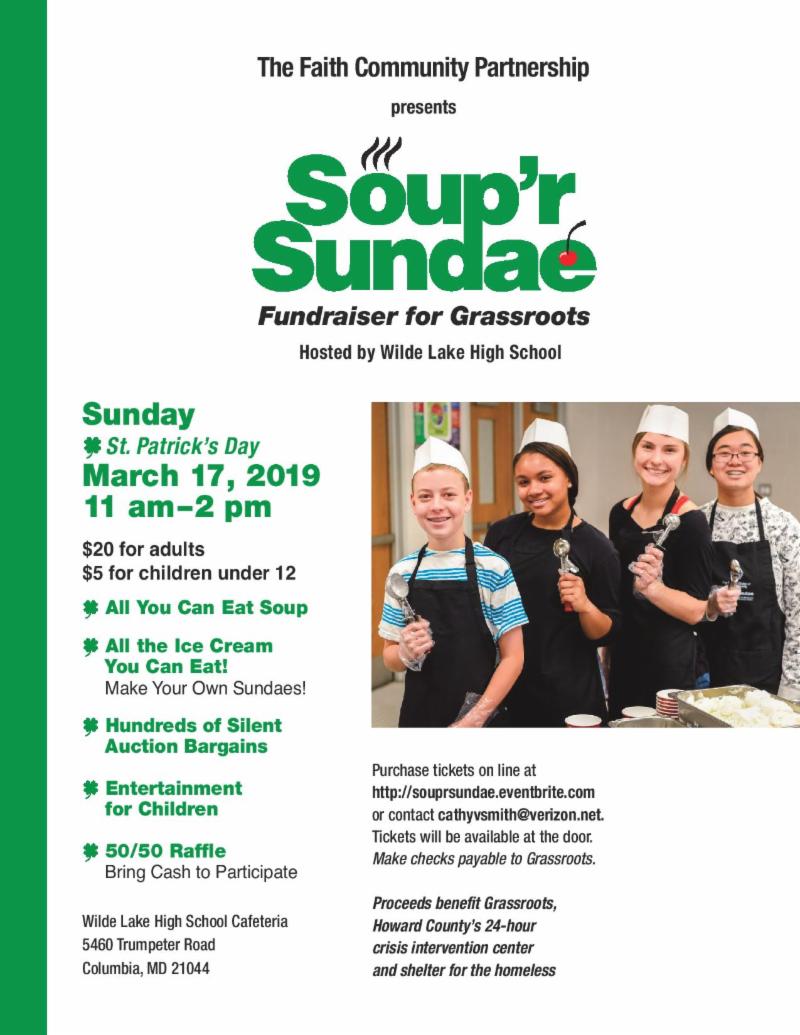 The Faith Community Partnership

presents

Soup'r Sundae

Fundraiser for Grassroots

Hosted by Wilde Lake High School

Sunday
St. Patrick's Day
March 17, 2019
11 am–2 pm

$20 for adults
$5 for children under 12

All You Can Eat Soup

All the Ice Cream You Can Eat!
Make Your Own Sundaes!

Hundreds of Silent Auction Bargains

Entertainment for Children

50/50 Raffle
Bring Cash to Participate

Wilde Lake High School Cafeteria
5460 Trumpeter Road
Columbia, MD 21044

Purchase tickets on line at http://souprsundae.eventbrite.com or contact cathyvsmith@verizon.net. Tickets will be available at the door. Make checks payable to Grassroots.

Proceeds benefit Grassroots, Howard County's 24-hour crisis intervention center and shelter for the homeless